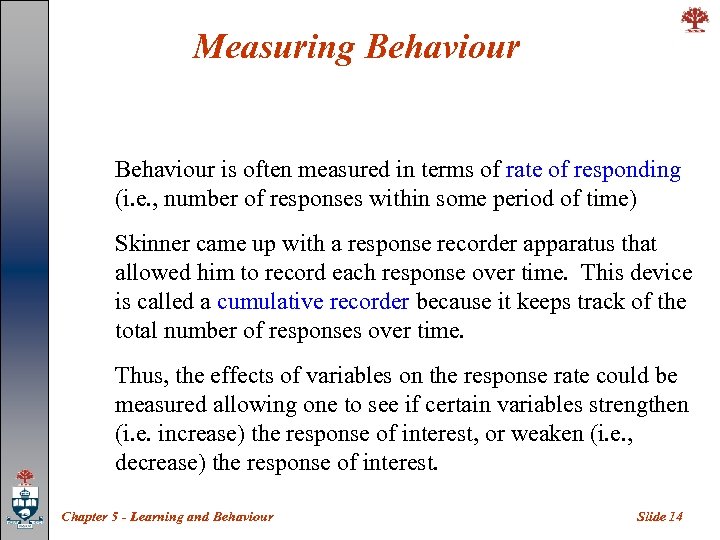 Measuring Behaviour

Behaviour is often measured in terms of rate of responding (i.e., number of responses within some period of time)

Skinner came up with a response recorder apparatus that allowed him to record each response over time. This device is called a cumulative recorder because it keeps track of the total number of responses over time.

Thus, the effects of variables on the response rate could be measured allowing one to see if certain variables strengthen (i.e. increase) the response of interest, or weaken (i.e., decrease) the response of interest.

Chapter 5 - Learning and Behaviour

Slide 14